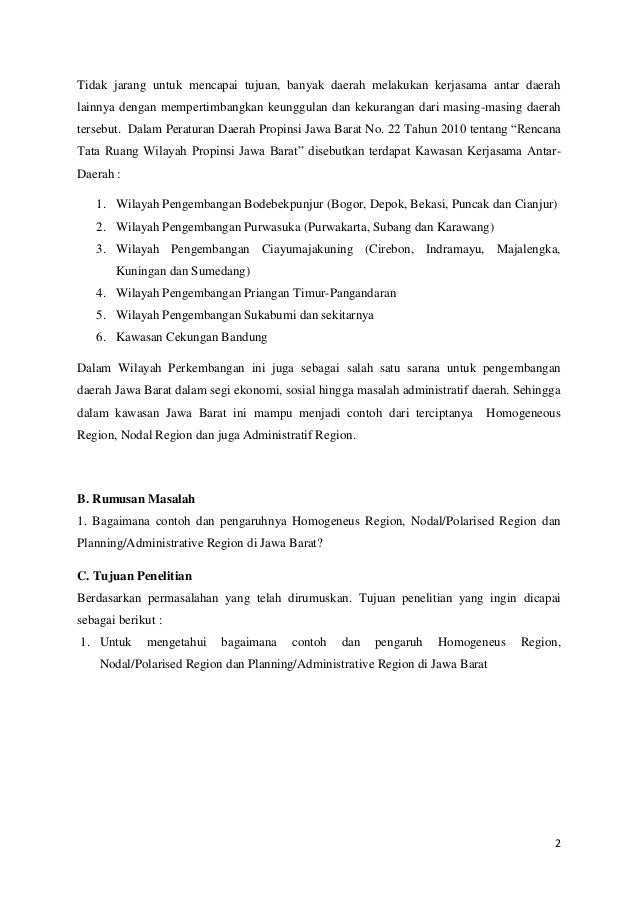 Tidak jarang untuk mencapai tujuan, banyak daerah melakukan kerjasama antar daerah lainnya dengan mempertimbangkan keunggulan dan kekurangan dari masing-masing daerah tersebut. Dalam Peraturan Daerah Propinsi Jawa Barat No. 22 Tahun 2010 tentang “Rencana Tata Ruang Wilayah Propinsi Jawa Barat” disebutkan terdapat Kawasan Kerjasama Antar-Daerah :

1. Wilayah Pengembangan Bodebekpunjur (Bogor, Depok, Bekasi, Puncak dan Cianjur)
2. Wilayah Pengembangan Purwasuka (Purwakarta, Subang dan Karawang)
3. Wilayah Pengembangan Ciayumajakuning (Cirebon, Indramayu, Majalengka, Kuningan dan Sumedang)
4. Wilayah Pengembangan Priangan Timur-Pangandaran
5. Wilayah Pengembangan Sukabumi dan sekitarnya
6. Kawasan Cekungan Bandung

Dalam Wilayah Perkembangan ini juga sebagai salah satu sarana untuk pengembangan daerah Jawa Barat dalam segi ekonomi, sosial hingga masalah administratif daerah. Sehingga dalam kawasan Jawa Barat ini mampu menjadi contoh dari terciptanya Homogeneous Region, Nodal Region dan juga Administratif Region.

B. Rumusan Masalah
1. Bagaimana contoh dan pengaruhnya Homogeneus Region, Nodal/Polarised Region dan Planning/Administrative Region di Jawa Barat?

C. Tujuan Penelitian
Berdasarkan permasalahan yang telah dirumuskan. Tujuan penelitian yang ingin dicapai sebagai berikut :
1. Untuk mengetahui bagaimana contoh dan pengaruh Homogeneus Region, Nodal/Polarised Region dan Planning/Administrative Region di Jawa Barat

2